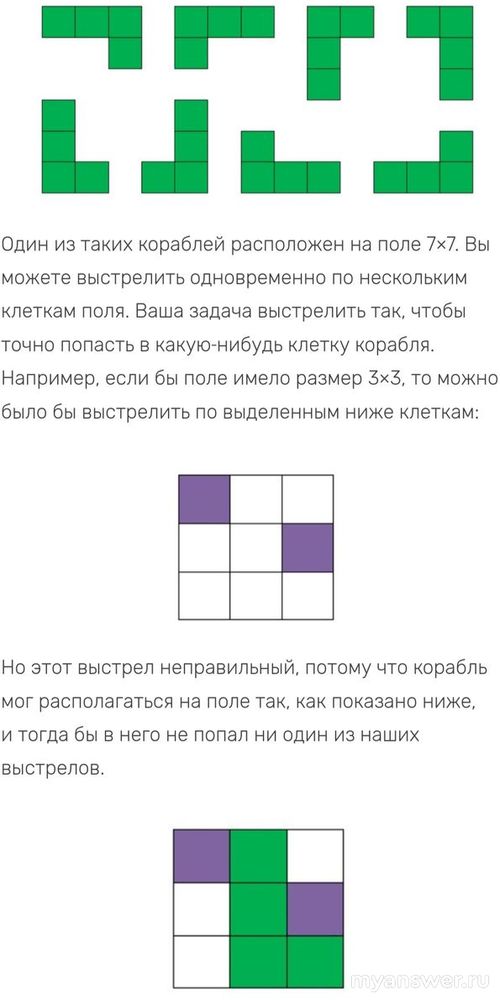 Один из таких кораблей расположен на поле 7×7. Вы можете выстрелить одновременно по нескольким клеткам поля. Ваша задача выстрелить так, чтобы точно попасть в какую-нибудь клетку корабля. Например, если бы поле имело размер 3×3, то можно было бы выстрелить по выделенным ниже клеткам:

Но этот выстрел неправильный, потому что корабль мог располагаться на поле так, как показано ниже, и тогда бы в него не попал ни один из наших выстрелов.

myanswer.ru